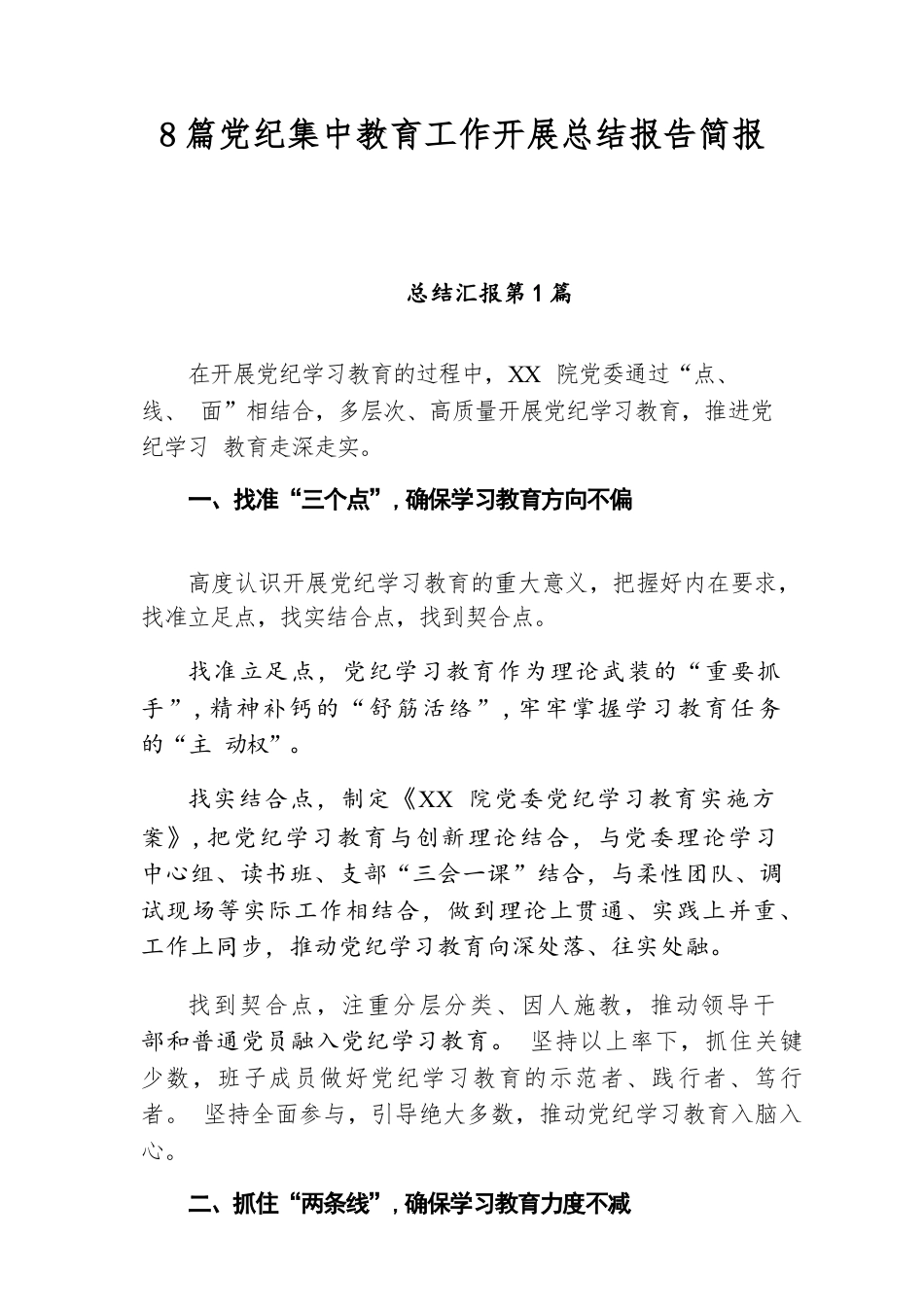 8篇党纪集中教育工作开展总结报告简报

总结汇报第1篇

在开展党纪学习教育的过程中，XX 院党委通过“点、线、 面”相结合，多层次、高质量开展党纪学习教育，推进党纪学习 教育走深走实。

一、找准“三个点”，确保学习教育方向不偏

高度认识开展党纪学习教育的重大意义，把握好内在要求，找准立足点，找实结合点，找到契合点。

找准立足点，党纪学习教育作为理论武装的“重要抓手”，精神补钙的“舒筋活络”，牢牢掌握学习教育任务的“主 动权”。

找实结合点，制定《XX 院党委党纪学习教育实施方案》，把党纪学习教育与创新理论结合，与党委理论学习中心组、读书班、支部“三会一课”结合，与柔性团队、调试现场等实际工作相结合，做到理论上贯通、实践上并重、工作上同步，推动党纪学习教育向深处落、往实处融。

找到契合点，注重分层分类、因人施教，推动领导干部和普通党员融入党纪学习教育。 坚持以上率下，抓住关键少数，班子成员做好党纪学习教育的示范者、践行者、笃行者。 坚持全面参与，引导绝大多数，推动党纪学习教育入脑入心。

二、抓住“两条线”，确保学习教育力度不减